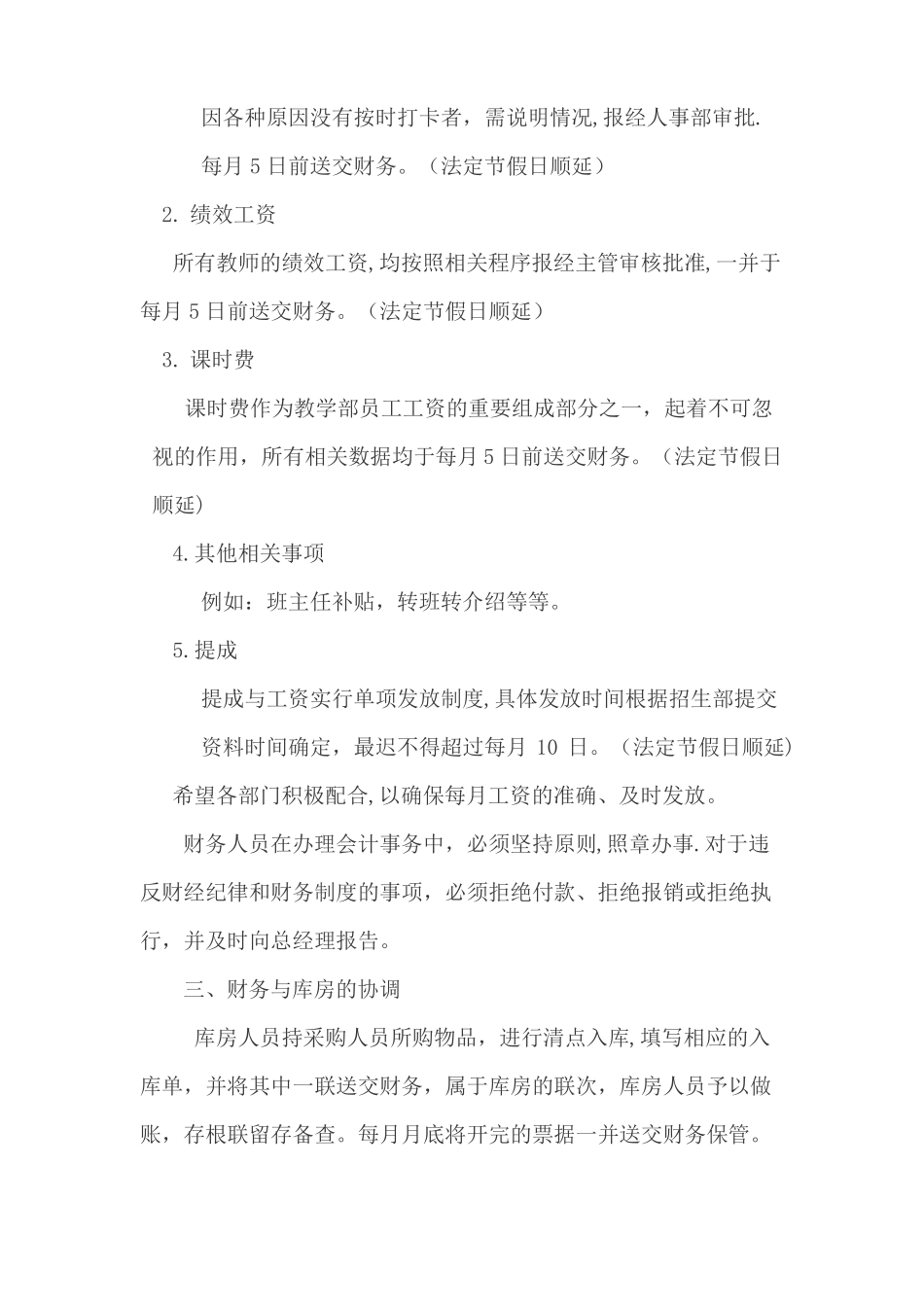 因各种原因没有按时打卡者，需说明情况,报经人事部审批.

每月 5 日前送交财务。（法定节假日顺延）

2. 绩效工资

所有教师的绩效工资,均按照相关程序报经主管审核批准,一并于每月 5 日前送交财务。（法定节假日顺延）

3. 课时费

课时费作为教学部员工工资的重要组成部分之一，起着不可忽视的作用，所有相关数据均于每月 5 日前送交财务。（法定节假日顺延）

4.其他相关事项

例如：班主任补贴，转班转介绍等等。

5.提成

提成与工资实行单项发放制度,具体发放时间根据招生部提交资料时间确定，最迟不得超过每月 10 日。（法定节假日顺延）

希望各部门积极配合,以确保每月工资的准确、及时发放。

财务人员在办理会计事务中，必须坚持原则,照章办事.对于违反财经纪律和财务制度的事项，必须拒绝付款、拒绝报销或拒绝执行，并及时向总经理报告。

三、财务与库房的协调

库房人员持采购人员所购物品，进行清点入库,填写相应的入库单，并将其中一联送交财务，属于库房的联次，库房人员予以做账，存根联留存备查。每月月底将开完的票据一并送交财务保管。